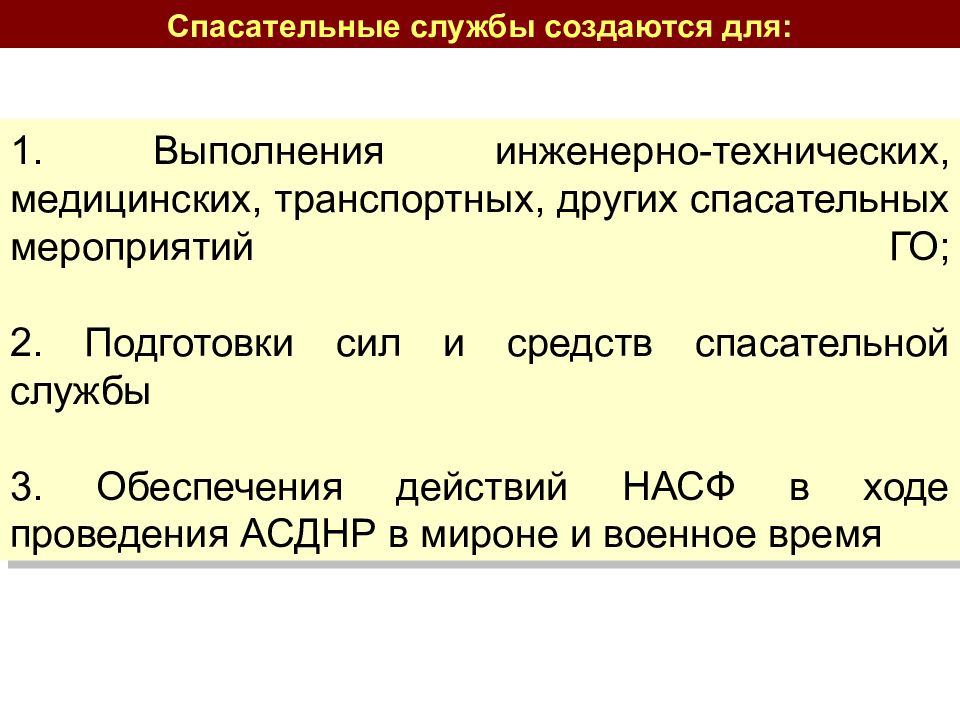 Спасательные службы создаются для:

1. Выполнения инженерно-технических, медицинских, транспортных, других спасательных мероприятий ГО;

2. Подготовки сил и средств спасательной службы

3. Обеспечения действий НАСФ в ходе проведения АСДНР в мироне и военное время